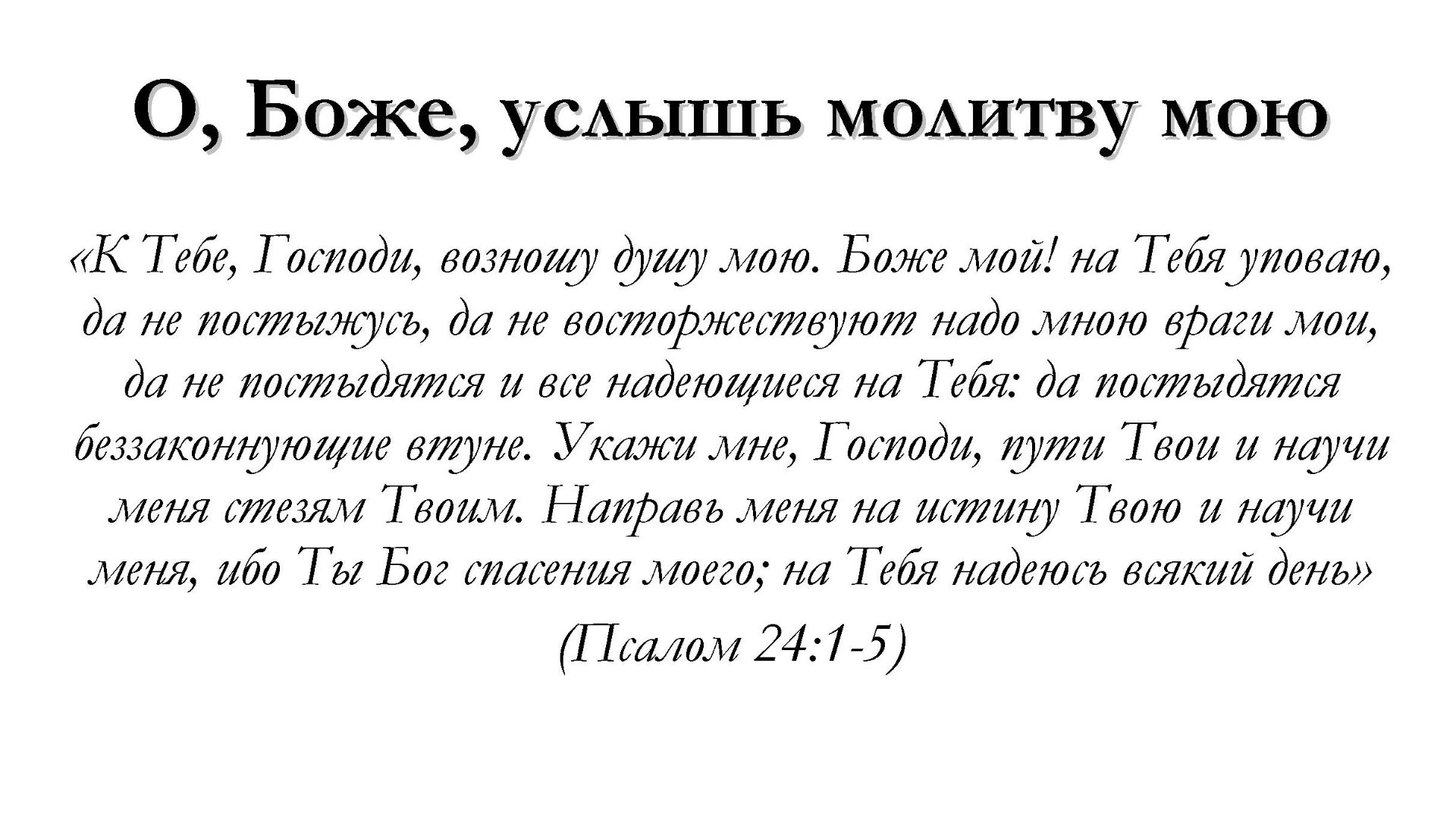 О, Боже, услышь молитву мою

«К Тебе, Господи, возношу душу мою. Боже мой! на Тебя уповаю, да не постыжусь, да не восторжествуют надо мною враги мои, да не постыдятся и все надеющиеся на Тебя: да постыдятся беззаконнующие втуне. Укажи мне, Господи, пути Твои и научи меня стезям Твоим. Направь меня на истину Твою и научи меня, ибо Ты Бог спасения моего; на Тебя надеюсь всякий день»

(Псалом 24:1-5)